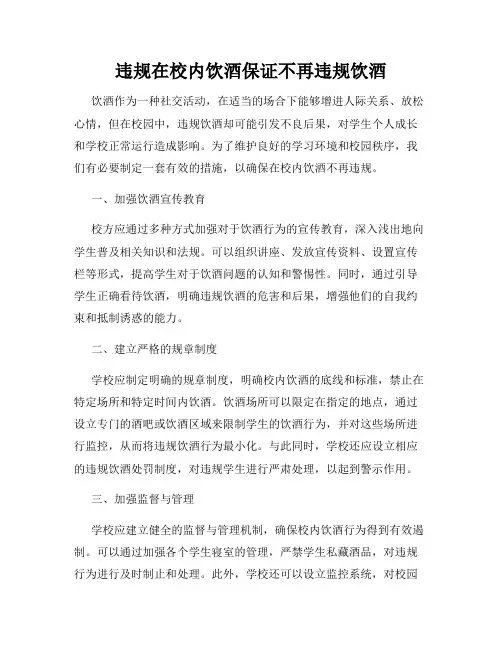 违规在校内饮酒保证不再违规饮酒

饮酒作为一种社交活动，在适当的场合下能够增进人际关系、放松心情，但在校园中，违规饮酒却可能引发不良后果，对学生个人成长和学校正常运行造成影响。为了维护良好的学习环境和校园秩序，我们有必要制定一套有效的措施，以确保在校内饮酒不再违规。

一、加强饮酒宣传教育

校方应通过多种方式加强对于饮酒行为的宣传教育，深入浅出地向学生普及相关知识和法规。可以组织讲座、发放宣传资料、设置宣传栏等形式，提高学生对于饮酒问题的认知和警惕性。同时，通过引导学生正确看待饮酒，明确违规饮酒的危害和后果，增强他们的自我约束和抵制诱惑的能力。

二、建立严格的规章制度

学校应制定明确的规章制度，明确校内饮酒的底线和标准，禁止在特定场所和特定时间内饮酒。饮酒场所可以限定在指定的地点，通过设立专门的酒吧或饮酒区域来限制学生的饮酒行为，并对这些场所进行监控，从而将违规饮酒行为最小化。与此同时，学校还应设立相应的违规饮酒处罚制度，对违规学生进行严肃处理，以起到警示作用。

三、加强监督与管理

学校应建立健全的监督与管理机制，确保校内饮酒行为得到有效遏制。可以通过加强各个学生寝室的管理，严禁学生私藏酒品，对违规行为进行及时制止和处理。此外，学校还可以设立监控系统，对校园